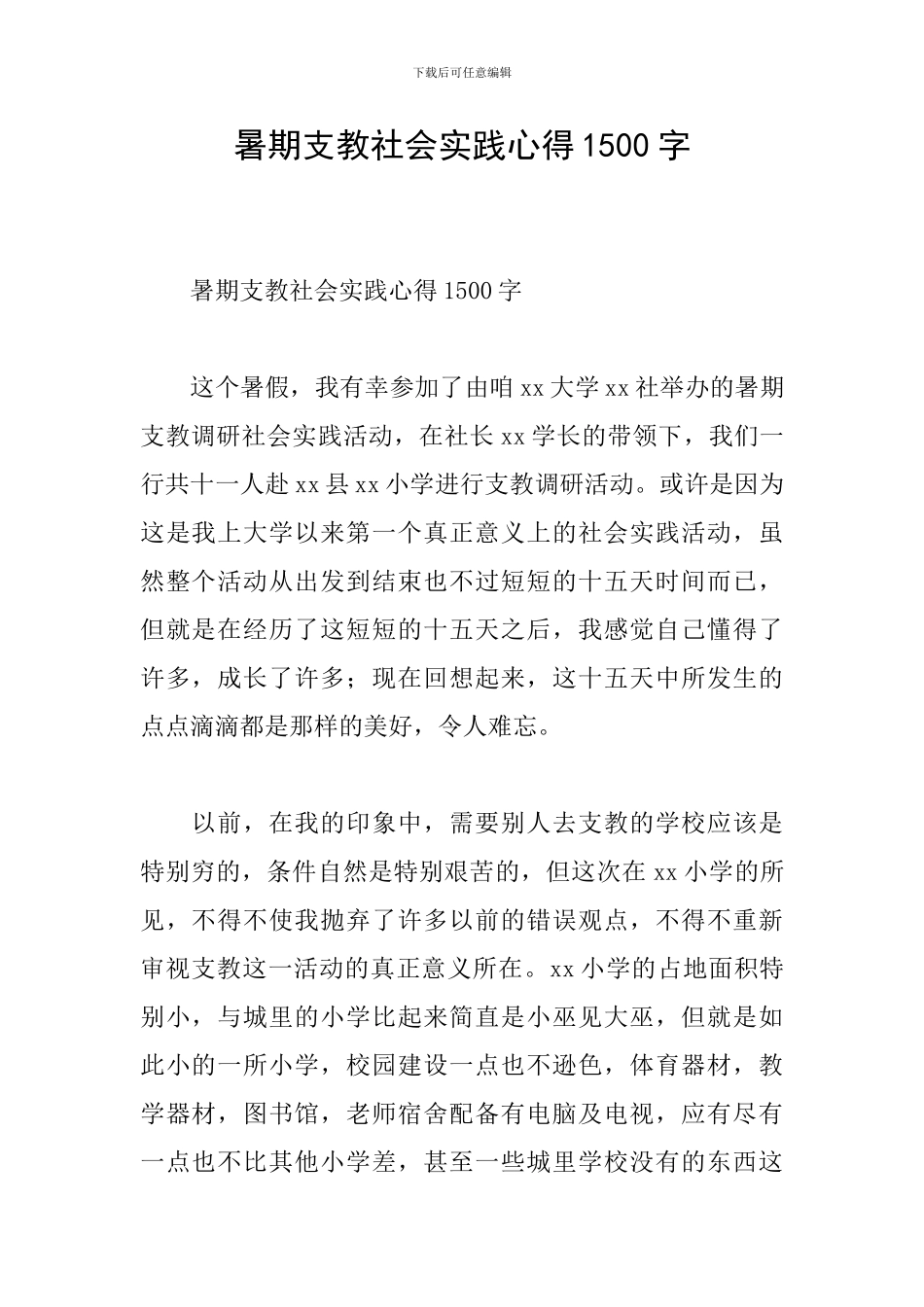 下载后可任意编辑

暑期支教社会实践心得1500字

暑期支教社会实践心得1500字

这个暑假，我有幸参加了由咱xx大学xx社举办的暑期支教调研社会实践活动，在社长xx学长的带领下，我们一行共十一人赴xx县xx小学进行支教调研活动。或许是因为这是我上大学以来第一个真正意义上的社会实践活动，虽然整个活动从出发到结束也不过短短的十五天时间而已，但就是在经历了这短短的十五天之后，我感觉自己懂得了许多，成长了许多；现在回想起来，这十五天中所发生的点点滴滴都是那样的美好，令人难忘。

以前，在我的印象中，需要别人去支教的学校应该是特别穷的，条件自然是特别艰苦的，但这次在xx小学的所见，不得不使我抛弃了许多以前的错误观点，不得不重新审视支教这一活动的真正意义所在。xx小学的占地面积特别小，与城里的小学比起来简直是小巫见大巫，但就是如此小的一所小学，校园建设一点也不逊色，体育器材，教学器材，图书馆，老师宿舍配备有电脑及电视，应有尽有一点也不比其他小学差，甚至一些城里学校没有的东西这